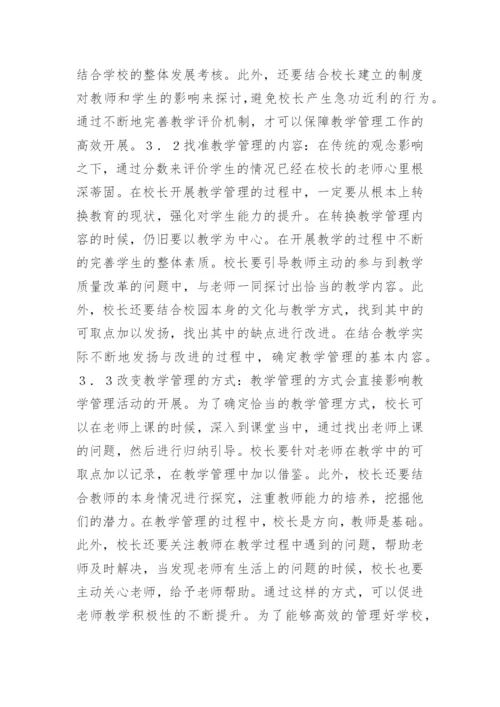 结合学校的整体发展考核。此外，还要结合校长建立的制度对教师和学生的影响来探讨,避免校长产生急功近利的行为。通过不断地完善教学评价机制，才可以保障教学管理工作的高效开展。３．２找准教学管理的内容：在传统的观念影响之下，通过分数来评价学生的情况已经在校长的老师心里根深蒂固。在校长开展教学管理的过程中，一定要从根本上转换教育的现状，强化对学生能力的提升。在转换教学管理内容的时候，仍旧要以教学为中心。在开展教学的过程中不断的完善学生的整体素质。校长要引导教师主动的参与到教学质量改革的问题中，与老师一同探讨出恰当的教学内容。此外，校长还要结合校园本身的文化与教学方式，找到其中的可取点加以发扬，找出其中的缺点进行改进。在结合教学实际不断地发扬与改进的过程中，确定教学管理的基本内容。３．３改变教学管理的方式：教学管理的方式会直接影响教学管理活动的开展。为了确定恰当的教学管理方式，校长可以在老师上课的时候，深入到课堂当中，通过找出老师上课的问题，然后进行归纳引导。校长要针对老师在教学中的可取点加以记录，在教学管理中加以借鉴。此外，校长还要结合教师的本身情况进行探究，注重教师能力的培养，挖掘他们的潜力。在教学管理的过程中，校长是方向，教师是基础。此外，校长还要关注教师在教学过程中遇到的问题，帮助老师及时解决，当发现老师有生活上的问题的时候，校长也要主动关心老师，给予老师帮助。通过这样的方式，可以促进老师教学积极性的不断提升。为了能够高效的管理好学校，